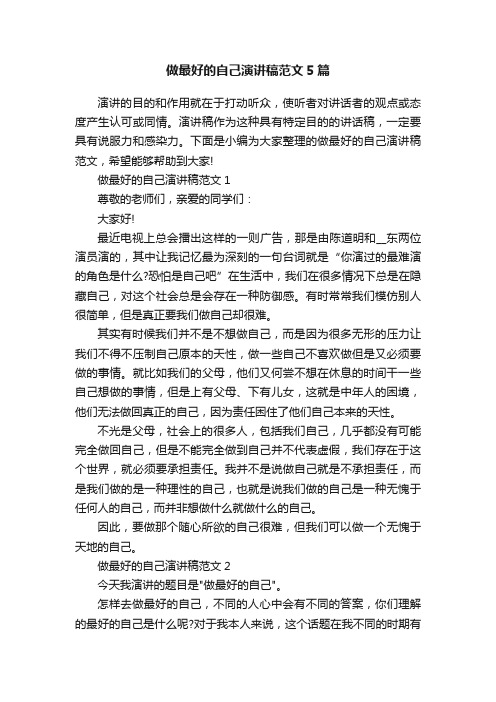 做最好的自己演讲稿范文5篇

演讲的目的和作用就在于打动听众，使听者对讲话者的观点或态度产生认可或同情。演讲稿作为这种具有特定目的的讲话稿，一定要具有说服力和感染力。下面是小编为大家整理的做最好的自己演讲稿范文，希望能够帮助到大家!

做最好的自己演讲稿范文1

尊敬的老师们，亲爱的同学们：

大家好!

最近电视上总会播出这样的一则广告，那是由陈道明和__东两位演员演的，其中让我记忆最为深刻的一句台词就是“你演过的最难演的角色是什么?恐怕是自己吧”在生活中，我们在很多情况下总是在隐藏自己，对这个社会总是会存在一种防御感。有时常常我们模仿别人很简单，但是真正要我们做自己却很难。

其实有时候我们并不是不想做自己，而是因为很多无形的压力让我们不得不压制自己原本的天性，做一些自己不喜欢做但是又必须要做的事情。就比如我们的父母，他们又何尝不想在休息的时间干一些自己想做的事情，但是上有父母、下有儿女，这就是中年人的困境，他们无法做回真正的自己，因为责任困住了他们自己本来的天性。

不光是父母，社会上的很多人，包括我们自己，几乎都没有可能完全做回自己，但是不能完全做到自己并不代表虚假，我们存在于这个世界，就必须要承担责任。我并不是说做自己就是不承担责任，而是我们做的是一种理性的自己，也就是说我们做的自己是一种无愧于任何人的自己，而并非想做什么就做什么的自己。

因此，要做那个随心所欲的自己很难，但我们可以做一个无愧于天地的自己。

做最好的自己演讲稿范文2

今天我演讲的题目是"做最好的自己"。

怎样去做最好的自己，不同的人心中会有不同的答案，你们理解的最好的自己是什么呢?对于我本人来说，这个话题在我不同的时期有